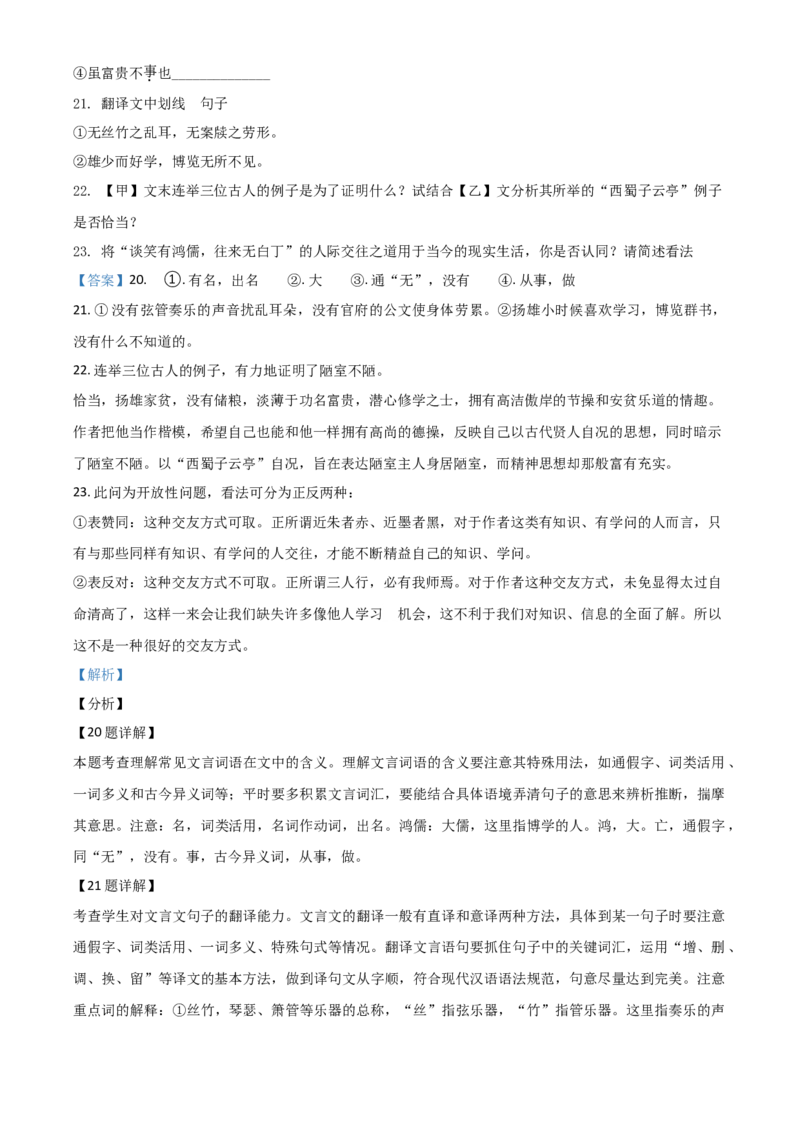 ④虽富贵不事也____

21. 翻译文中划线 句子

①无丝竹之乱耳，无案牍之劳形。

②雄少而好学，博览无所不见。

22. 【甲】文末连举三位古人的例子是为了证明什么？试结合【乙】文分析其所举的“西蜀子云亭”例子是否恰当？

23. 将“谈笑有鸿儒，往来无白丁”的人际交往之道用于当今的现实生活，你是否认同？请简述看法

【答案】20. ①.有名，出名 ②.大 ③.通“无”，没有 ④.从事，做

21.①没有弦管奏乐的声音扰乱耳朵，没有官府的公文使身体劳累。②扬雄小时候喜欢学习，博览群书，没有什么不知道的。

22.连举三位古人的例子，有力地证明了陋室不陋。

恰当，扬雄家贫，没有储粮，淡薄于功名富贵，潜心修学之士，拥有高洁傲岸的节操和安贫乐道的情趣。作者把他当作楷模，希望自己也能和他一样拥有高尚的德操，反映自己以古代贤人自况的思想，同时暗示了陋室不陋。以“西蜀子云亭”自况，旨在表达陋室主人身居陋室，而精神思想却那般富有充实。

23.此问为开放性问题，看法可分为正反两种：

①表赞同：这种交友方式可取。正所谓近朱者赤、近墨者黑，对于作者这类有知识、有学问的人而言，只有与那些同样有知识、有学问的人交往，才能不断精益自己的知识、学问。

②表反对：这种交友方式不可取。正所谓三人行，必有我师焉。对于作者这种交友方式，未免显得太过自命清高了，这样一来会让我们缺失许多像他人学习 机会，这不利于我们对知识、信息的全面了解。所以这不是一种很好的交友方式。

【解析】

【分析】

【20题详解】

本题考查理解常见文言词语在文中的含义。理解文言词语的含义要注意其特殊用法，如通假字、词类活用、一词多义和古今异义词等；平时要多积累文言词汇，要能结合具体语境弄清句子的意思来辨析推断，揣摩其意思。注意：名，词类活用，名词作动词，出名。鸿儒：大儒，这里指博学的人。鸿，大。亡，通假字，同“无”，没有。事，古今异义词，从事，做。

【21题详解】

考查学生对文言文句子的翻译能力。文言文的翻译一般有直译和意译两种方法，具体到某一句子时要注意通假字、词类活用、一词多义、特殊句式等情况。翻译文言语句要抓住句子中的关键词汇，运用“增、删、调、换、留”等译文的基本方法，做到译句文从字顺，符合现代汉语语法规范，句意尽量达到完美。注意重点词的解释：①丝竹，琴瑟、箫管等乐器的总称，“丝”指弦乐器，“竹”指管乐器。这里指奏乐的声